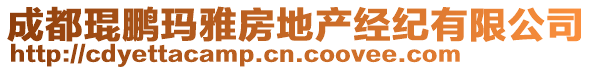 成都琨鹏玛雅房地产经纪有限公司
http://cdyettacamp.cn.coovee.com